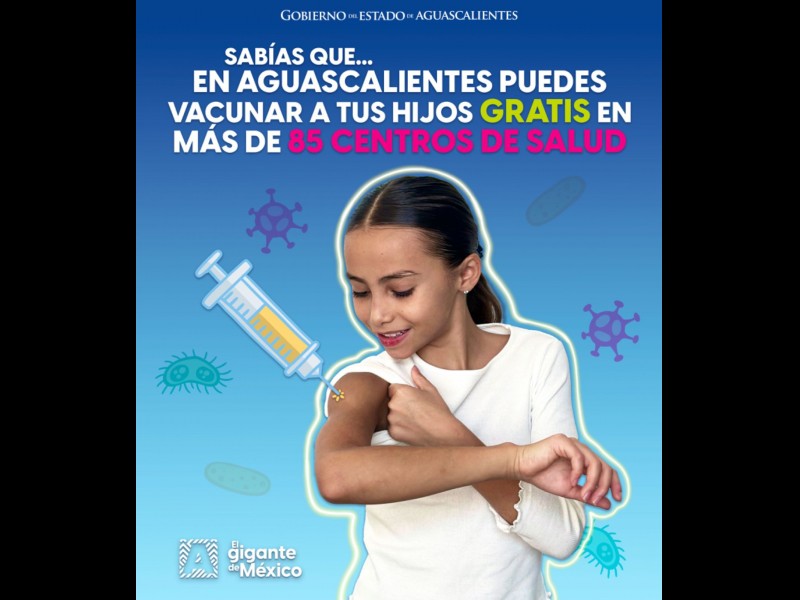 GOBIERNO DEL ESTADO DE AGUASCALIENTES

SABÍAS QUE...
EN AGUASCALIENTES PUEDES VACUNAR A TUS HIJOS GRATIS EN MÁS DE 85 CENTROS DE SALUD

El gigante de México